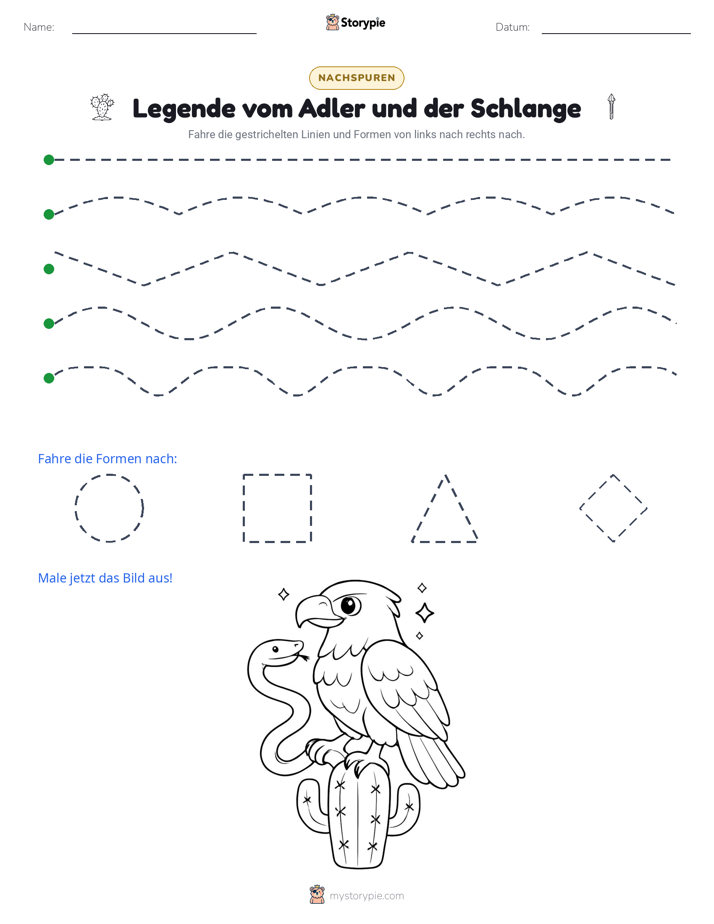 Name: ____ Storypie Datum: ____

NACHSPUREN

Legende vom Adler und der Schlange

Fahre die gestrichelten Linien und Formen von links nach rechts nach.

Fahre die Formen nach:

Male jetzt das Bild aus!

mystorypie.com